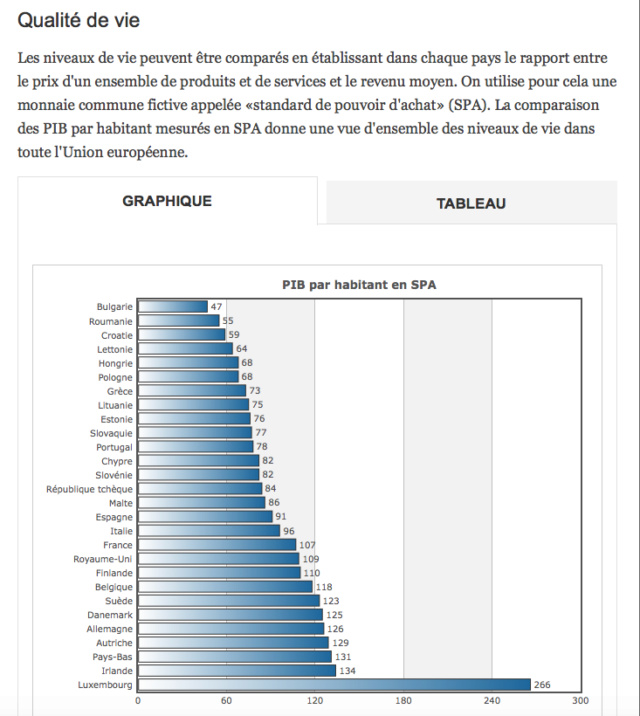 Qualité de vie

Les niveaux de vie peuvent être comparés en établissant dans chaque pays le rapport entre le prix d'un ensemble de produits et de services et le revenu moyen. On utilise pour cela une monnaie commune fictive appelée «standard de pouvoir d'achat» (SPA). La comparaison des PIB par habitant mesurés en SPA donne une vue d'ensemble des niveaux de vie dans toute l'Union européenne.

GRAPHIQUE

TABLEAU

PIB par habitant en SPA

Bulgarie 47
Roumanie 55
Croatie 59
Lettonie 64
Hongrie 68
Pologne 68
Grèce 73
Lituanie 75
Estonie 76
Slovaquie 77
Portugal 78
Chypre 82
Slovénie 82
République tchèque 84
Malte 86
Espagne 91
Italie 96
France 107
Royaume-Uni 109
Finlande 110
Belgique 118
Suède 123
Danemark 125
Allemagne 126
Autriche 129
Pays-Bas 131
Irlande 134
Luxembourg 266

0 60 120 180 240 300